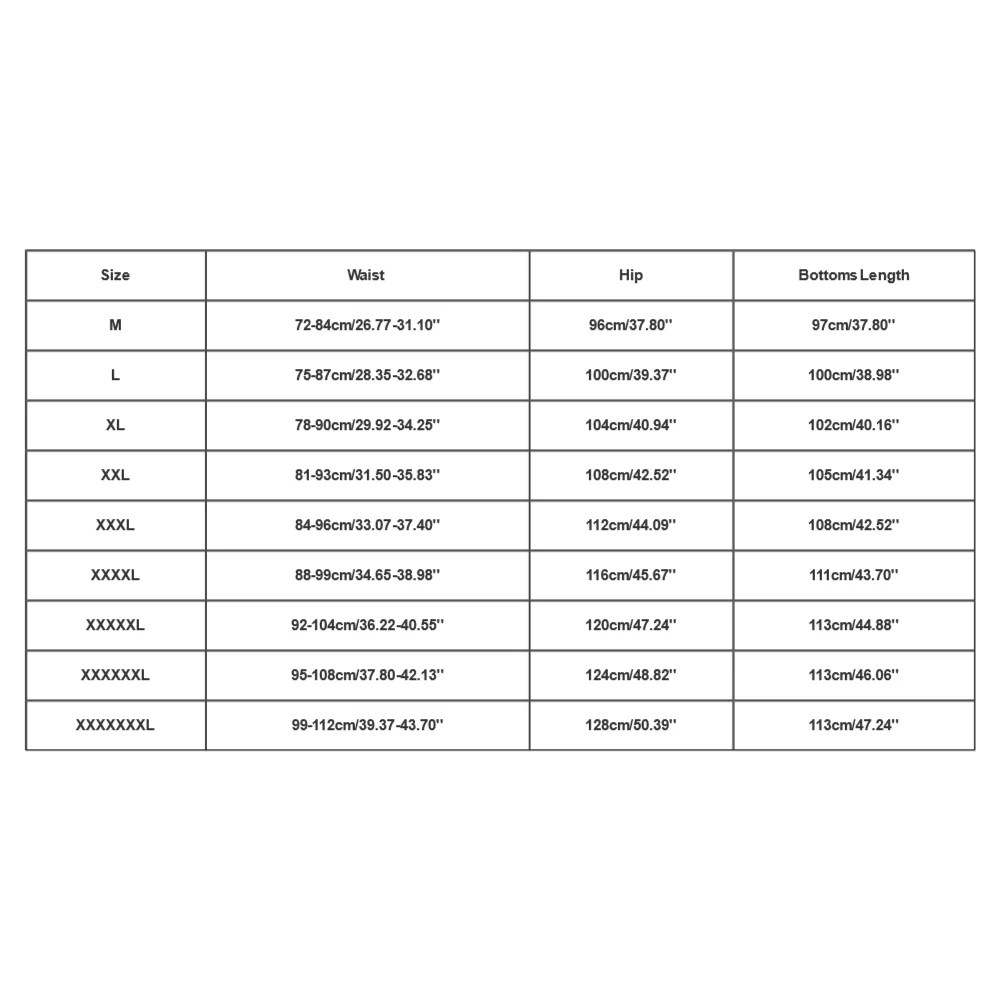 | Size | Waist | Hip | Bottoms Length |
|---|---|---|---|
| M | 72-84cm/26.77-31.10'' | 96cm/37.80'' | 97cm/37.80'' |
| L | 75-87cm/28.35-32.68'' | 100cm/39.37'' | 100cm/38.98'' |
| XL | 78-90cm/29.92-34.25'' | 104cm/40.94'' | 102cm/40.16'' |
| XXL | 81-93cm/31.50-35.83'' | 108cm/42.52'' | 105cm/41.34'' |
| XXXL | 84-96cm/33.07-37.40'' | 112cm/44.09'' | 108cm/42.52'' |
| XXXXL | 88-99cm/34.65-38.98'' | 116cm/45.67'' | 111cm/43.70'' |
| XXXXXL | 92-104cm/36.22-40.55'' | 120cm/47.24'' | 113cm/44.88'' |
| XXXXXXL | 95-108cm/37.80-42.13'' | 124cm/48.82'' | 113cm/46.06'' |
| XXXXXXXL | 99-112cm/39.37-43.70'' | 128cm/50.39'' | 113cm/47.24'' |